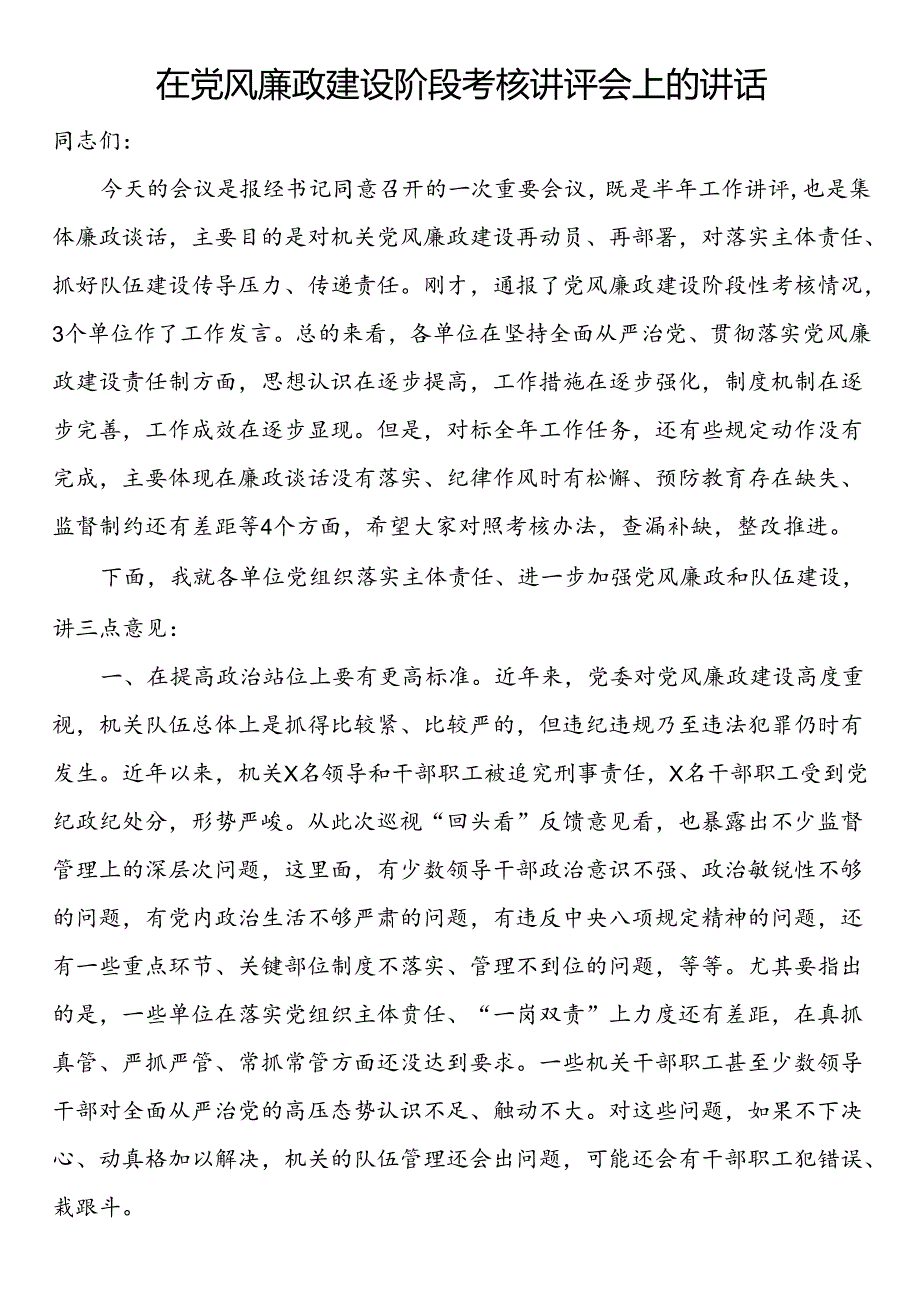 在党风廉政建设阶段考核讲评会上的讲话

同志们：

今天的会议是报经书记同意召开的一次重要会议，既是半年工作讲评，也是集体廉政谈话，主要目的是对机关党风廉政建设再动员、再部署，对落实主体责任、抓好队伍建设传导压力、传递责任。刚才，通报了党风廉政建设阶段性考核情况，3个单位作了工作发言。总的来看，各单位在坚持全面从严治党、贯彻落实党风廉政建设责任制方面，思想认识在逐步提高，工作措施在逐步强化，制度机制在逐步完善，工作成效在逐步显现。但是，对标全年工作任务，还有些规定动作没有完成，主要体现在廉政谈话没有落实、纪律作风时有松懈、预防教育存在缺失、监督制约还有差距等4个方面，希望大家对照考核办法，查漏补缺，整改推进。

下面，我就各单位党组织落实主体责任、进一步加强党风廉政和队伍建设，讲三点意见：

一、在提高政治站位上要有更高标准。近年来，党委对党风廉政建设高度重视，机关队伍总体上是抓得比较紧、比较严的，但违纪违规乃至违法犯罪仍时有发生。近年以来，机关X名领导和干部职工被追究刑事责任，X名干部职工受到党纪政纪处分，形势严峻。从此次巡视“回头看”反馈意见看，也暴露出不少监督管理上的深层次问题，这里面，有少数领导干部政治意识不强、政治敏锐性不够的问题，有党内政治生活不够严肃的问题，有违反中央八项规定精神的问题，还有一些重点环节、关键部位制度不落实、管理不到位的问题，等等。尤其要指出的是，一些单位在落实党组织主体责任、“一岗双责”上力度还有差距，在真抓真管、严抓严管、常抓常管方面还没达到要求。一些机关干部职工甚至少数领导干部对全面从严治党的高压态势认识不足、触动不大。对这些问题，如果不下决心、动真格加以解决，机关的队伍管理还会出问题，可能还会有干部职工犯错误、栽跟斗。